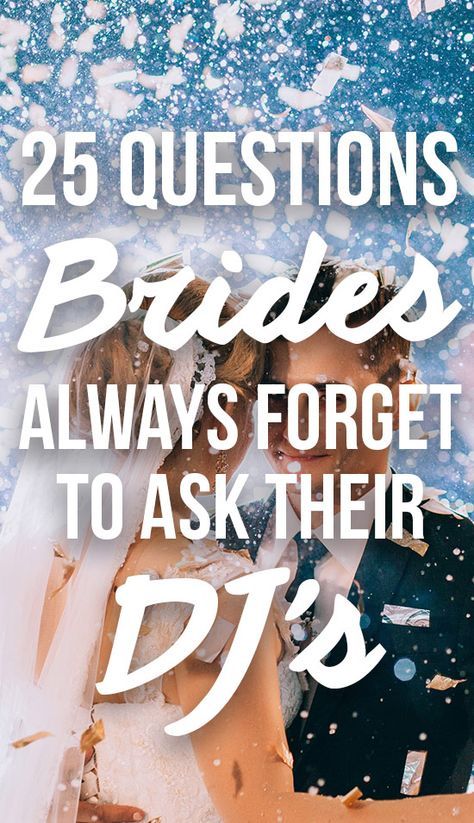 25 QUESTIONS
Brides
ALWAYS FORGET
TO ASK THEIR
DJ's